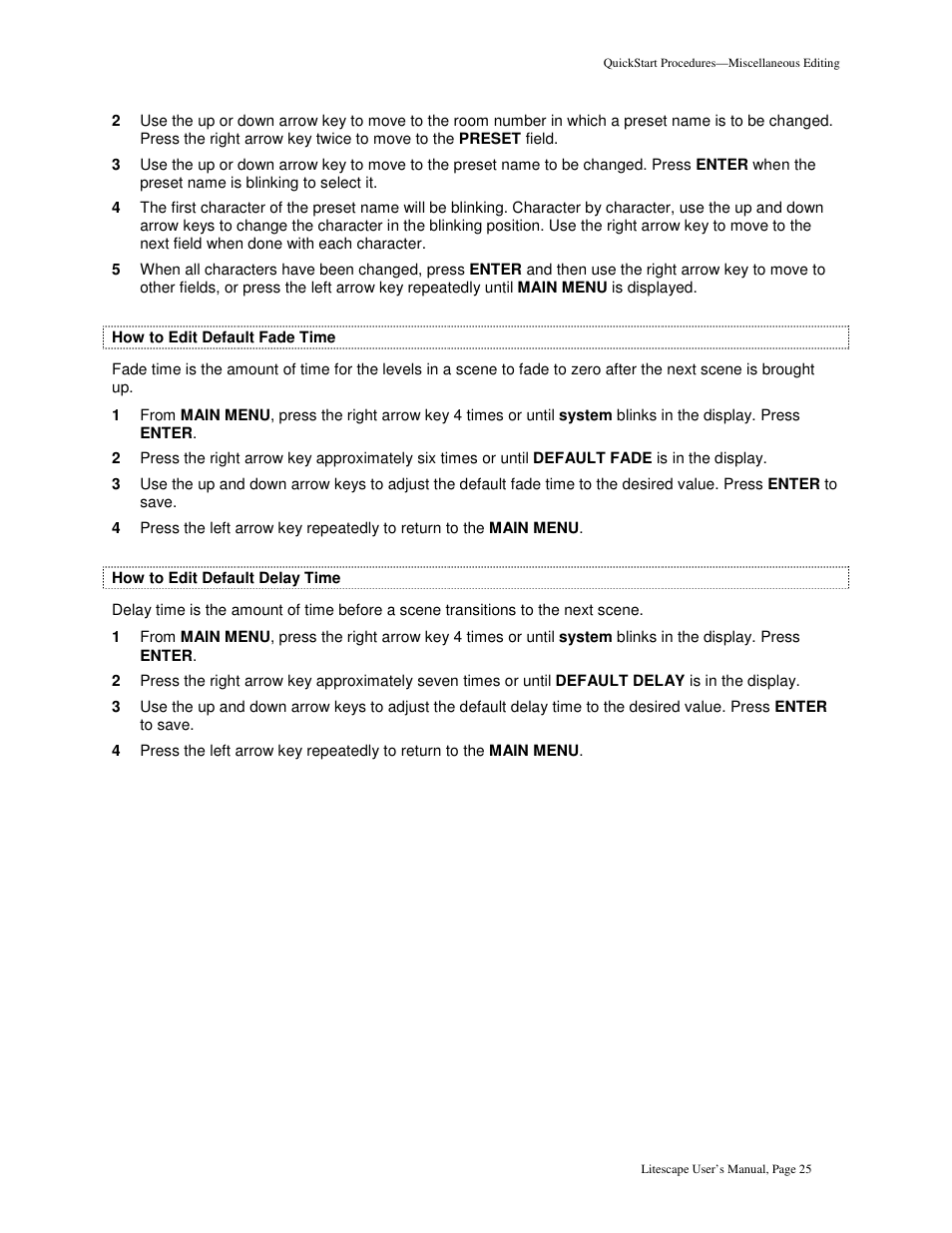 QuickStart Procedures—Miscellaneous Editing

2 Use the up or down arrow key to move to the room number in which a preset name is to be changed. Press the right arrow key twice to move to the PRESET field.

3 Use the up or down arrow key to move to the preset name to be changed. Press ENTER when the preset name is blinking to select it.

4 The first character of the preset name will be blinking. Character by character, use the up and down arrow keys to change the character in the blinking position. Use the right arrow key to move to the next field when done with each character.

5 When all characters have been changed, press ENTER and then use the right arrow key to move to other fields, or press the left arrow key repeatedly until MAIN MENU is displayed.

How to Edit Default Fade Time

Fade time is the amount of time for the levels in a scene to fade to zero after the next scene is brought up.

1 From MAIN MENU, press the right arrow key 4 times or until system blinks in the display. Press ENTER.

2 Press the right arrow key approximately six times or until DEFAULT FADE is in the display.

3 Use the up and down arrow keys to adjust the default fade time to the desired value. Press ENTER to save.

4 Press the left arrow key repeatedly to return to the MAIN MENU.

How to Edit Default Delay Time

Delay time is the amount of time before a scene transitions to the next scene.

1 From MAIN MENU, press the right arrow key 4 times or until system blinks in the display. Press ENTER.

2 Press the right arrow key approximately seven times or until DEFAULT DELAY is in the display.

3 Use the up and down arrow keys to adjust the default delay time to the desired value. Press ENTER to save.

4 Press the left arrow key repeatedly to return to the MAIN MENU.

Litescape User's Manual, Page 25